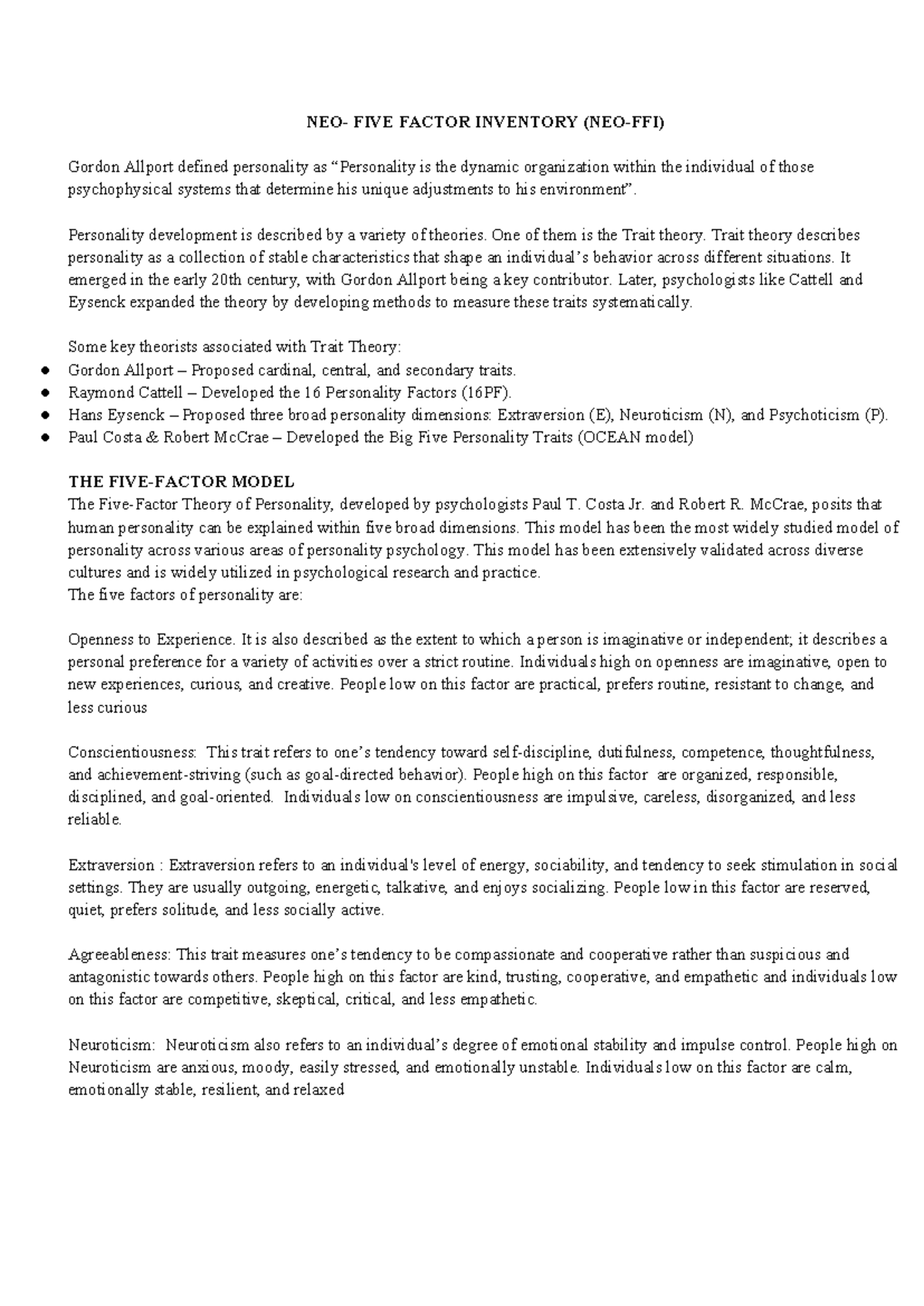 NEO- FIVE FACTOR INVENTORY (NEO-FFI)

Gordon Allport defined personality as "Personality is the dynamic organization within the individual of those psychophysical systems that determine his unique adjustments to his environment".

Personality development is described by a variety of theories. One of them is the Trait theory. Trait theory describes personality as a collection of stable characteristics that shape an individual's behavior across different situations. It emerged in the early 20th century, with Gordon Allport being a key contributor. Later, psychologists like Cattell and Eysenck expanded the theory by developing methods to measure these traits systematically.

Some key theorists associated with Trait Theory:
• Gordon Allport – Proposed cardinal, central, and secondary traits.
• Raymond Cattell – Developed the 16 Personality Factors (16PF).
• Hans Eysenck – Proposed three broad personality dimensions: Extraversion (E), Neuroticism (N), and Psychoticism (P).
• Paul Costa & Robert McCrae – Developed the Big Five Personality Traits (OCEAN model)

THE FIVE-FACTOR MODEL
The Five-Factor Theory of Personality, developed by psychologists Paul T. Costa Jr. and Robert R. McCrae, posits that human personality can be explained within five broad dimensions. This model has been the most widely studied model of personality across various areas of personality psychology. This model has been extensively validated across diverse cultures and is widely utilized in psychological research and practice.
The five factors of personality are:

Openness to Experience. It is also described as the extent to which a person is imaginative or independent; it describes a personal preference for a variety of activities over a strict routine. Individuals high on openness are imaginative, open to new experiences, curious, and creative. People low on this factor are practical, prefers routine, resistant to change, and less curious

Conscientiousness: This trait refers to one's tendency toward self-discipline, dutifulness, competence, thoughtfulness, and achievement-striving (such as goal-directed behavior). People high on this factor are organized, responsible, disciplined, and goal-oriented. Individuals low on conscientiousness are impulsive, careless, disorganized, and less reliable.

Extraversion : Extraversion refers to an individual's level of energy, sociability, and tendency to seek stimulation in social settings. They are usually outgoing, energetic, talkative, and enjoys socializing. People low in this factor are reserved, quiet, prefers solitude, and less socially active.

Agreeableness: This trait measures one's tendency to be compassionate and cooperative rather than suspicious and antagonistic towards others. People high on this factor are kind, trusting, cooperative, and empathetic and individuals low on this factor are competitive, skeptical, critical, and less empathetic.

Neuroticism: Neuroticism also refers to an individual's degree of emotional stability and impulse control. People high on Neuroticism are anxious, moody, easily stressed, and emotionally unstable. Individuals low on this factor are calm, emotionally stable, resilient, and relaxed